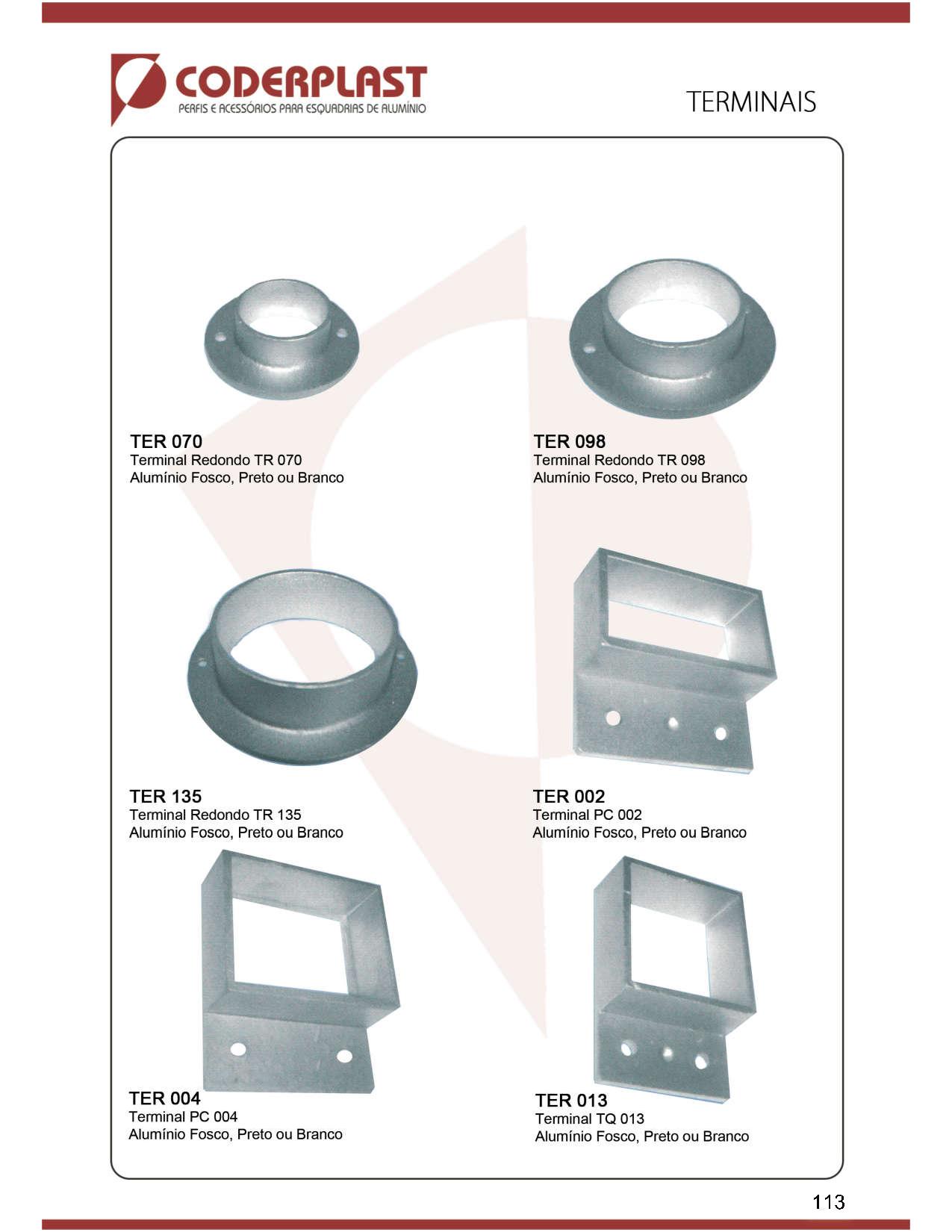 CODERPLAST
PERFIS E ACESSÓRIOS PARA ESQUADRIAS DE ALUMÍNIO

TERMINAIS

TER 070
Terminal Redondo TR 070
Alumínio Fosco, Preto ou Branco

TER 098
Terminal Redondo TR 098
Alumínio Fosco, Preto ou Branco

TER 135
Terminal Redondo TR 135
Alumínio Fosco, Preto ou Branco

TER 002
Terminal PC 002
Alumínio Fosco, Preto ou Branco

TER 004
Terminal PC 004
Alumínio Fosco, Preto ou Branco

TER 013
Terminal TQ 013
Alumínio Fosco, Preto ou Branco

113